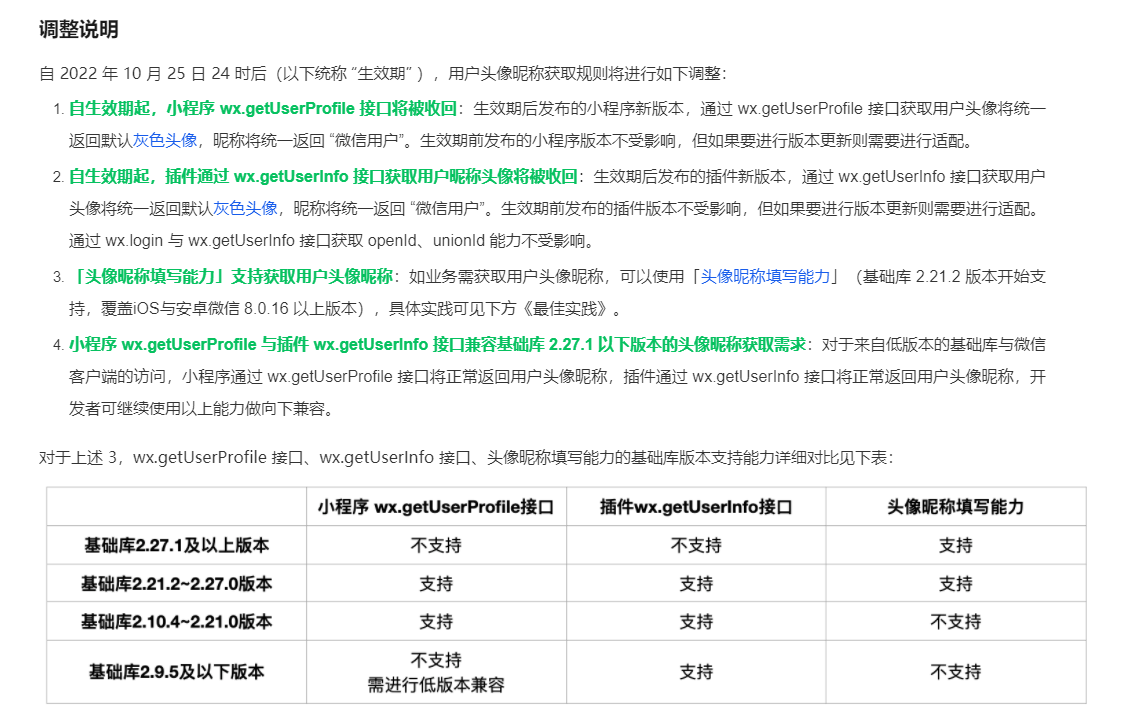 调整说明

自 2022 年 10 月 25 日 24 时后（以下统称 “生效期” ），用户头像昵称获取规则将进行如下调整：

1. 自生效期起，小程序 wx.getUserProfile 接口将被收回：生效期后发布的小程序新版本，通过 wx.getUserProfile 接口获取用户头像将统一返回默认灰色头像，昵称将统一返回 “微信用户”。生效期前发布的小程序版本不受影响，但如果要进行版本更新则需要进行适配。

2. 自生效期起，插件通过 wx.getUserInfo 接口获取用户昵称头像将被收回：生效期后发布的插件新版本，通过 wx.getUserInfo 接口获取用户头像将统一返回默认灰色头像，昵称将统一返回 “微信用户”。生效期前发布的插件版本不受影响，但如果要进行版本更新则需要进行适配。通过 wx.login 与 wx.getUserInfo 接口获取 openId、unionId 能力不受影响。

3. 「头像昵称填写能力」支持获取用户头像昵称：如业务需获取用户头像昵称，可以使用「头像昵称填写能力」（基础库 2.21.2 版本开始支持，覆盖iOS与安卓微信 8.0.16 以上版本），具体实践可见下方《最佳实践》。

4. 小程序 wx.getUserProfile 与插件 wx.getUserInfo 接口兼容基础库 2.27.1 以下版本的头像昵称获取需求：对于来自低版本的基础库与微信客户端的访问，小程序通过 wx.getUserProfile 接口将正常返回用户头像昵称，插件通过 wx.getUserInfo 接口将正常返回用户头像昵称，开发者可继续使用以上能力做向下兼容。

对于上述 3，wx.getUserProfile 接口、wx.getUserInfo 接口、头像昵称填写能力的基础库版本支持能力详细对比见下表：

| | 小程序 wx.getUserProfile接口 | 插件wx.getUserInfo接口 | 头像昵称填写能力 |
|---|---|---|---|
| 基础库2.27.1及以上版本 | 不支持 | 不支持 | 支持 |
| 基础库2.21.2~2.27.0版本 | 支持 | 支持 | 支持 |
| 基础库2.10.4~2.21.0版本 | 支持 | 支持 | 不支持 |
| 基础库2.9.5及以下版本 | 不支持 需进行低版本兼容 | 支持 | 不支持 |